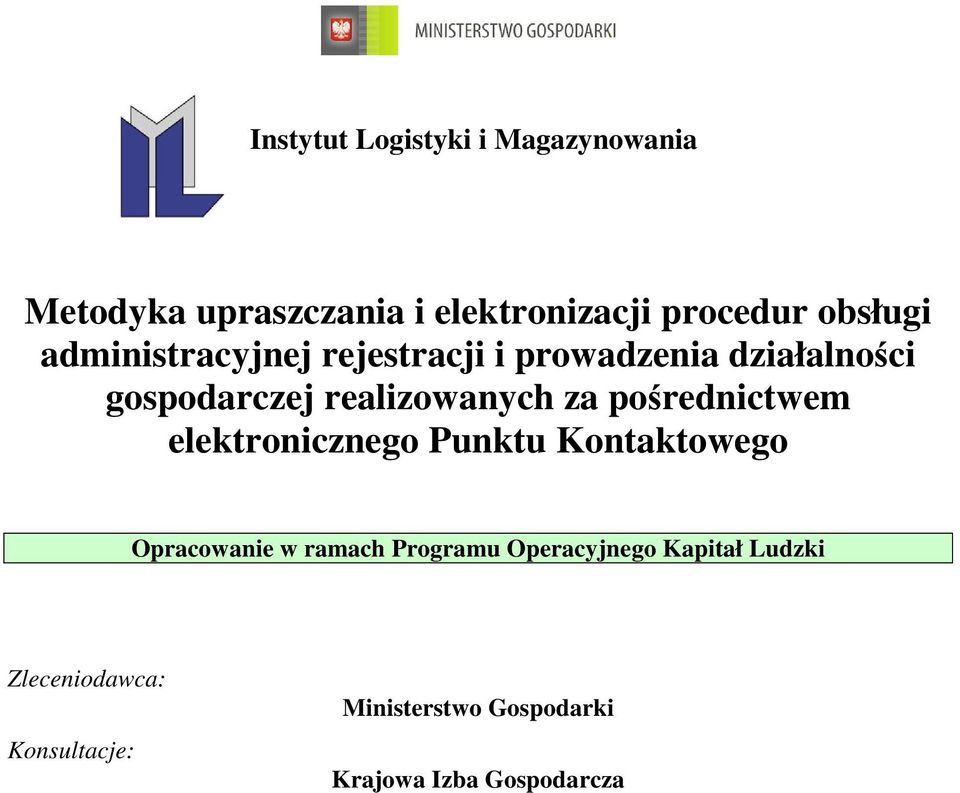 MINISTERSTWO GOSPODARKI

Instytut Logistyki i Magazynowania

Metodyka upraszczania i elektronizacji procedur obsługi administracyjnej rejestracji i prowadzenia działalności gospodarczej realizowanych za pośrednictwem elektronicznego Punktu Kontaktowego

Opracowanie w ramach Programu Operacyjnego Kapitał Ludzki

Zleceniodawca:

Ministerstwo Gospodarki

Konsultacje:

Krajowa Izba Gospodarcza